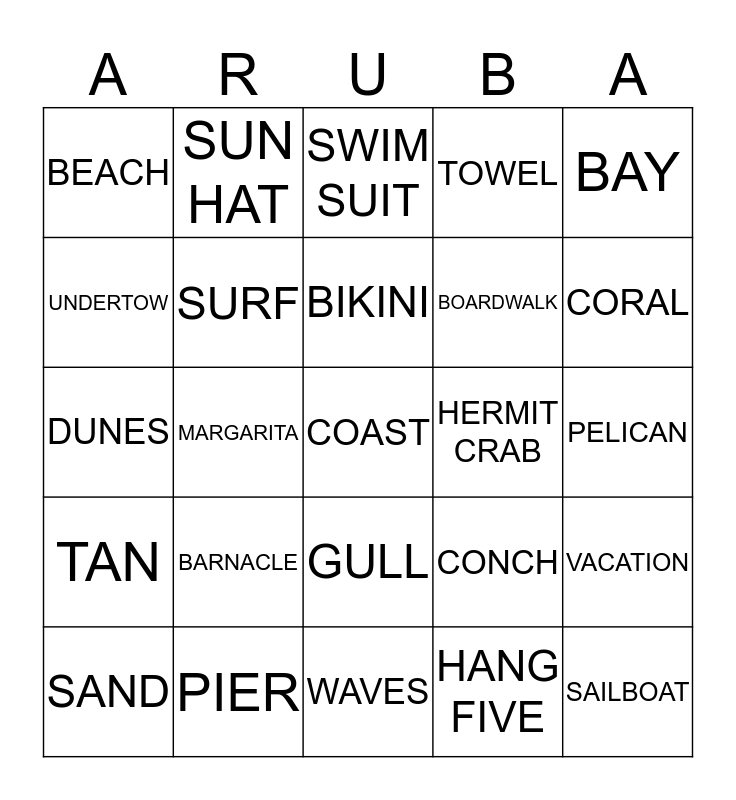 | A | R | U | B | A |
|---|---|---|---|---|
| BEACH | SUN HAT | SWIM SUIT | TOWEL | BAY |
| UNDERTOW | SURF | BIKINI | BOARDWALK | CORAL |
| DUNES | MARGARITA | COAST | HERMIT CRAB | PELICAN |
| TAN | BARNACLE | GULL | CONCH | VACATION |
| SAND | PIER | WAVES | HANG FIVE | SAILBOAT |